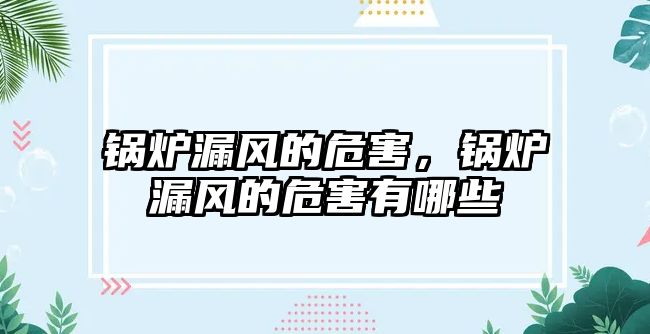 锅炉漏风的危害，锅炉漏风的危害有哪些